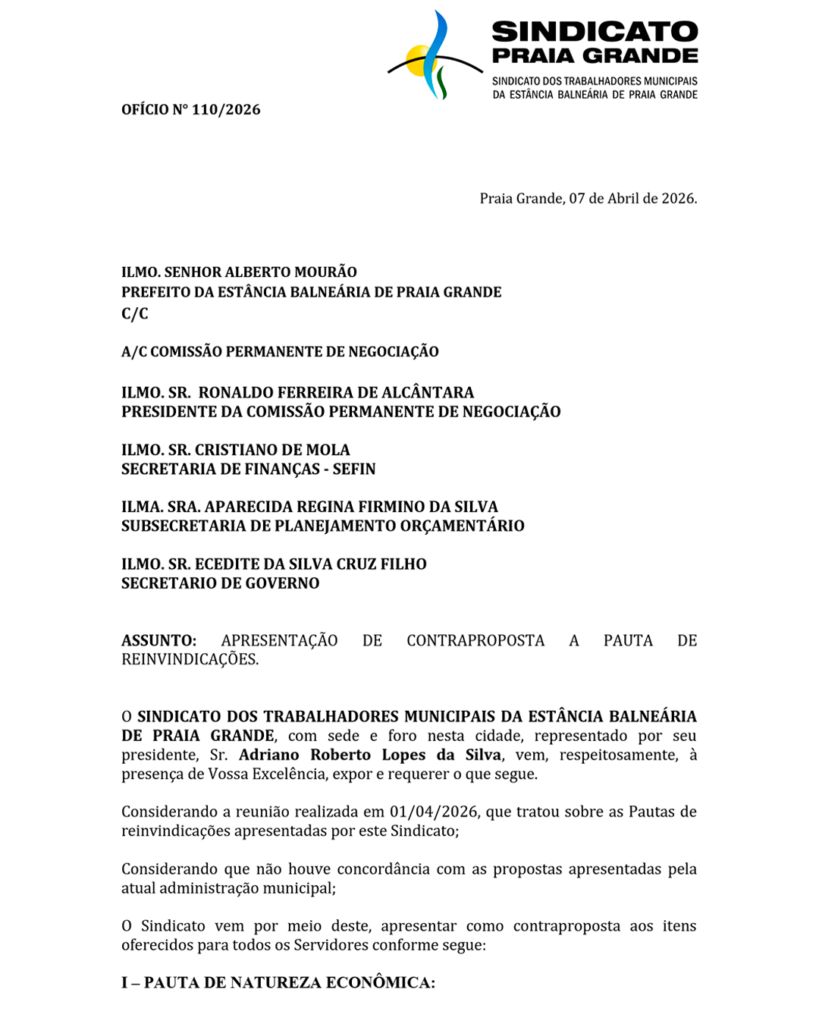 SINDICATO PRAIA GRANDE
SINDICATO DOS TRABALHADORES MUNICIPAIS DA ESTÂNCIA BALNEÁRIA DE PRAIA GRANDE

OFÍCIO Nº 110/2026

Praia Grande, 07 de Abril de 2026.

ILMO. SENHOR ALBERTO MOURÃO
PREFEITO DA ESTÂNCIA BALNEÁRIA DE PRAIA GRANDE
C/C

A/C COMISSÃO PERMANENTE DE NEGOCIAÇÃO

ILMO. SR. RONALDO FERREIRA DE ALCÂNTARA
PRESIDENTE DA COMISSÃO PERMANENTE DE NEGOCIAÇÃO

ILMO. SR. CRISTIANO DE MOLA
SECRETARIA DE FINANÇAS - SEFIN

ILMA. SRA. APARECIDA REGINA FIRMINO DA SILVA
SUBSECRETARIA DE PLANEJAMENTO ORÇAMENTÁRIO

ILMO. SR. ECEDITE DA SILVA CRUZ FILHO
SECRETARIO DE GOVERNO

ASSUNTO: APRESENTAÇÃO DE CONTRAPROPOSTA A PAUTA DE REINVINDICAÇÕES.

O SINDICATO DOS TRABALHADORES MUNICIPAIS DA ESTÂNCIA BALNEÁRIA DE PRAIA GRANDE, com sede e foro nesta cidade, representado por seu presidente, Sr. Adriano Roberto Lopes da Silva, vem, respeitosamente, à presença de Vossa Excelência, expor e requerer o que segue.

Considerando a reunião realizada em 01/04/2026, que tratou sobre as Pautas de reinvindicações apresentadas por este Sindicato;

Considerando que não houve concordância com as propostas apresentadas pela atual administração municipal;

O Sindicato vem por meio deste, apresentar como contraproposta aos itens oferecidos para todos os Servidores conforme segue:

I – PAUTA DE NATUREZA ECONÔMICA: